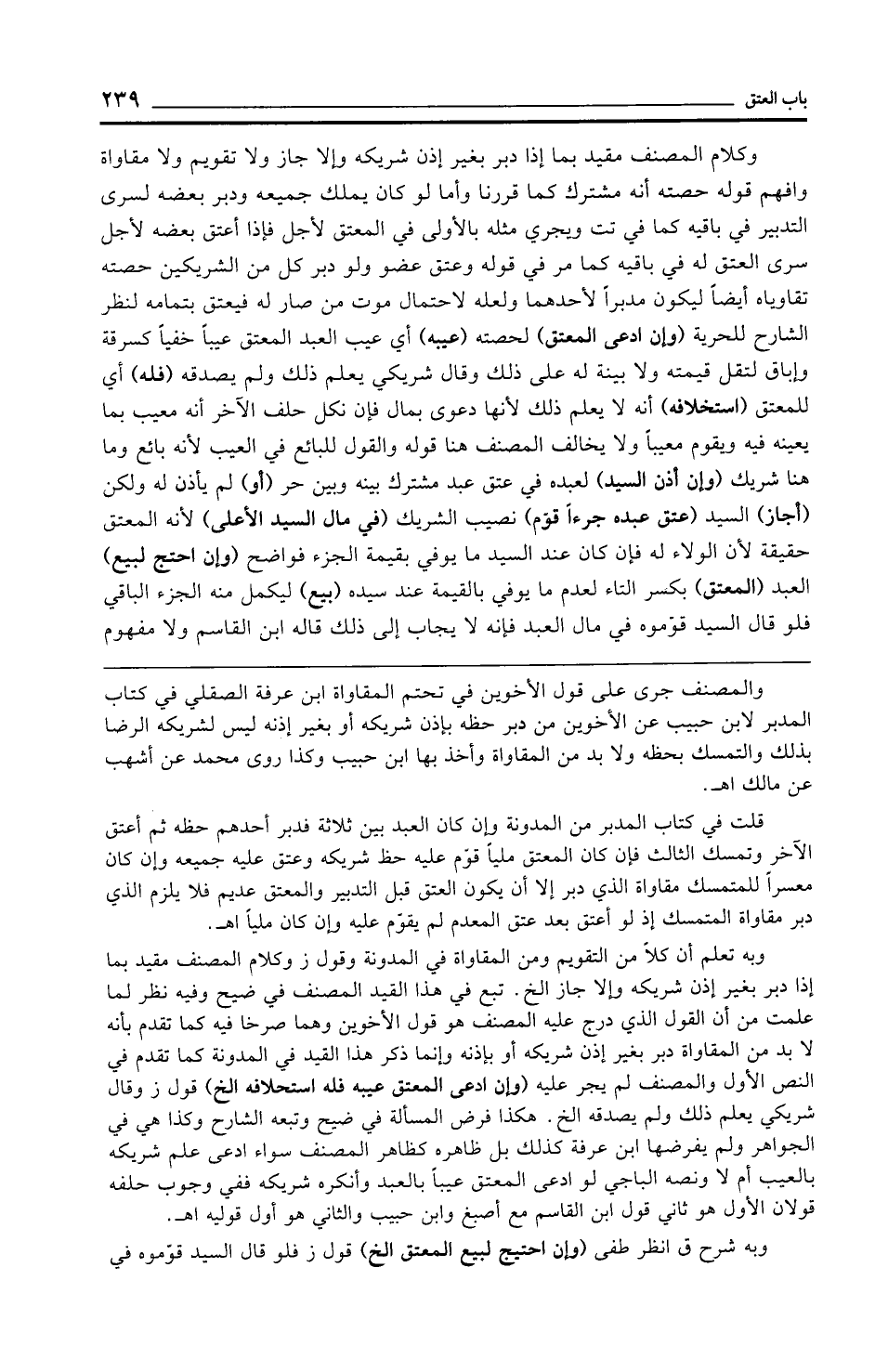 باب العتق ٢٣٩

وكلام المصنف مقيد بما إذا دبر بغير إذن شريكه وإلا جاز ولا تقويم ولا مقاواة وافهم قوله حصته أنه مشترك كما قررنا وأما لو كان يملك جميعه ودبر بعضه لسرى التدبير في باقيه كما في تت ويجري مثله بالأولى في المعتق لأجل فإذا أعتق بعضه لأجل سرى العتق له في باقيه كما مر في قوله وعتق عضو ولو دبر كل من الشريكين حصته تقاوياه أيضاً ليكون مدبراً لأحدهما ولعله لاحتمال موت من صار له فيعتق بتمامه لنظر الشارح للحرية (وإن ادعى المعتق) لحصته (عيبه) أي عيب العبد المعتق عيباً خفياً كسرقة وإباق لتقل قيمته ولا بينة له على ذلك وقال شريكي يعلم ذلك ولم يصدقه (فله) أي للمعتق (استخلافه) أنه لا يعلم ذلك لأنها دعوى بمال فإن نكل حلف الآخر أنه معيب بما يعينه فيه ويقوم معيباً ولا يخالف المصنف هنا قوله والقول للبائع في العيب لأنه بائع وما هنا شريك (وإن أذن السيد) لعبده في عتق عبد مشترك بينه وبين حر (أو) لم يأذن له ولكن (أجاز) السيد (عتق عبده جزءاً قوّم) نصيب الشريك (في مال السيد الأعلى) لأنه المعتق حقيقة لأن الولاء له فإن كان عند السيد ما يوفي بقيمة الجزء فواضح (وإن احتج لبيع) العبد (المعتق) بكسر التاء لعدم ما يوفي بالقيمة عند سيده (بيع) ليكمل منه الجزء الباقي فلو قال السيد قوّموه في مال العبد فإنه لا يجاب إلى ذلك قاله ابن القاسم ولا مفهوم

والمصنف جرى على قول الأخوين في تحتم المقاواة ابن عرفة الصقلي في كتاب المدبر لابن حبيب عن الأخوين من دبر حظه بإذن شريكه أو بغير إذنه ليس لشريكه الرضا بذلك والتمسك بحظه ولا بد من المقاواة وأخذ بها ابن حبيب وكذا روى محمد عن أشهب عن مالك اهـ.

قلت في كتاب المدبر من المدونة وإن كان العبد بين ثلاثة فدبر أحدهم حظه ثم أعتق الآخر وتمسك الثالث فإن كان المعتق ملياً قوّم عليه حظ شريكه وعتق عليه جميعه وإن كان معسراً للمتمسك مقاواة الذي دبر إلا أن يكون العتق قبل التدبير والمعتق عديم فلا يلزم الذي دبر مقاواة المتمسك إذ لو أعتق بعد عتق المعدم لم يقوّم عليه وإن كان ملياً اهـ.

وبه تعلم أن كلاً من التقويم ومن المقاواة في المدونة وقول ز وكلام المصنف مقيد بما إذا دبر بغير إذن شريكه وإلا جاز الخ. تبع في هذا القيد المصنف في ضيح وفيه نظر لما علمت من أن القول الذي درج عليه المصنف هو قول الأخوين وهما صرحا فيه كما تقدم بأنه لا بد من المقاواة دبر بغير إذن شريكه أو بإذنه وإنما ذكر هذا القيد في المدونة كما تقدم في النص الأول والمصنف لم يجر عليه (وإن ادعى المعتق عيبه فله استحلافه الخ) قول ز وقال شريكي يعلم ذلك ولم يصدقه الخ. هكذا فرض المسألة في ضيح وتبعه الشارح وكذا هي في الجواهر ولم يفرضها ابن عرفة كذلك بل ظاهره كظاهر المصنف سواء ادعى علم شريكه بالعيب أم لا ونصه الباجي لو ادعى المعتق عيباً بالعبد وأنكره شريكه ففي وجوب حلفه قولان الأول هو ثاني قول ابن القاسم مع أصبغ وابن حبيب والثاني هو أول قوليه اهـ.

وبه شرح ق انظر طفى (وإن احتيج لبيع المعتق الخ) قول ز فلو قال السيد قوّموه في